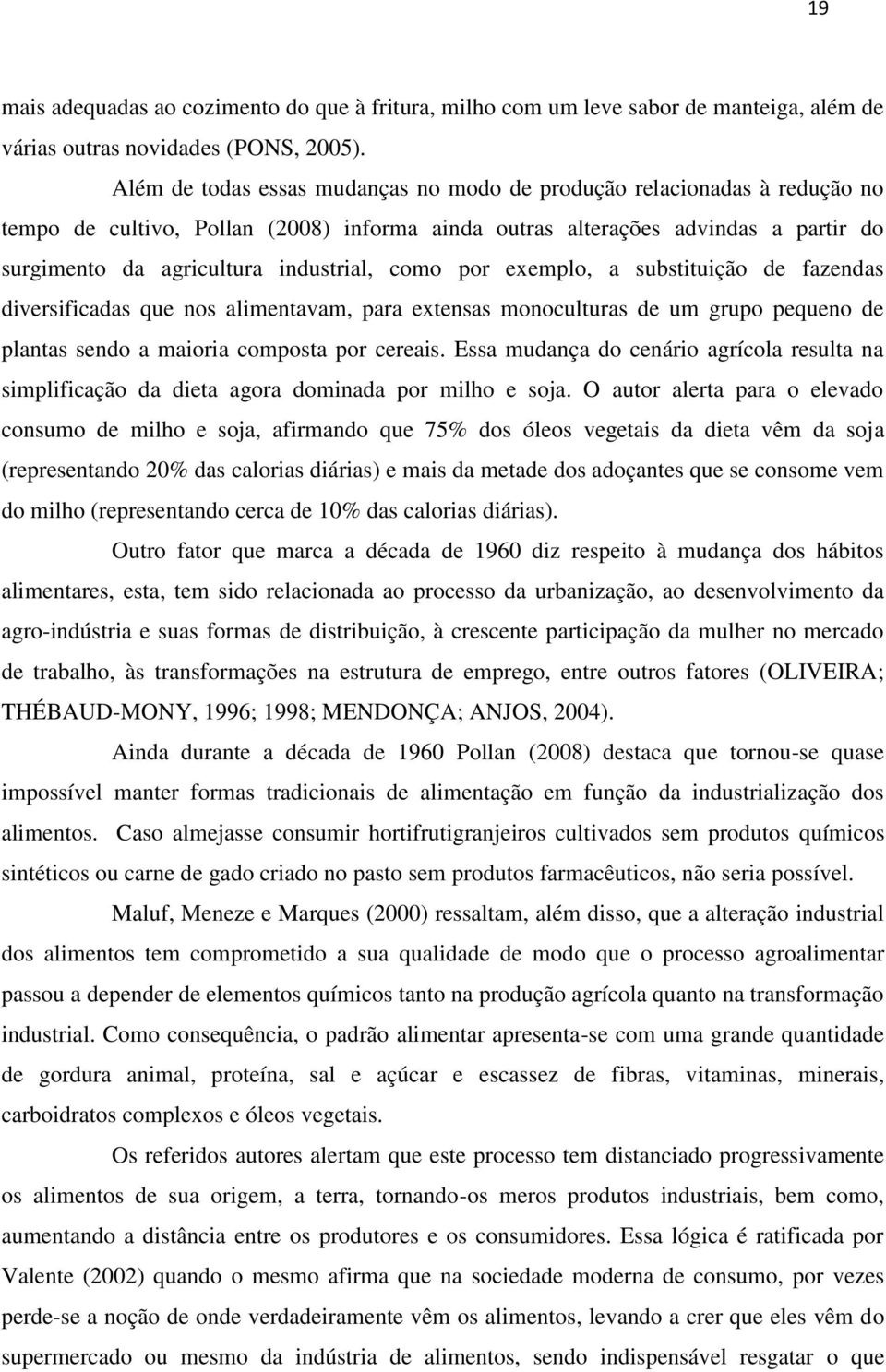 19

mais adequadas ao cozimento do que à fritura, milho com um leve sabor de manteiga, além de várias outras novidades (PONS, 2005).

Além de todas essas mudanças no modo de produção relacionadas à redução no tempo de cultivo, Pollan (2008) informa ainda outras alterações advindas a partir do surgimento da agricultura industrial, como por exemplo, a substituição de fazendas diversificadas que nos alimentavam, para extensas monoculturas de um grupo pequeno de plantas sendo a maioria composta por cereais. Essa mudança do cenário agrícola resulta na simplificação da dieta agora dominada por milho e soja. O autor alerta para o elevado consumo de milho e soja, afirmando que 75% dos óleos vegetais da dieta vêm da soja (representando 20% das calorias diárias) e mais da metade dos adoçantes que se consome vem do milho (representando cerca de 10% das calorias diárias).

Outro fator que marca a década de 1960 diz respeito à mudança dos hábitos alimentares, esta, tem sido relacionada ao processo da urbanização, ao desenvolvimento da agro-indústria e suas formas de distribuição, à crescente participação da mulher no mercado de trabalho, às transformações na estrutura de emprego, entre outros fatores (OLIVEIRA; THÉBAUD-MONY, 1996; 1998; MENDONÇA; ANJOS, 2004).

Ainda durante a década de 1960 Pollan (2008) destaca que tornou-se quase impossível manter formas tradicionais de alimentação em função da industrialização dos alimentos. Caso almejasse consumir hortifrutigranjeiros cultivados sem produtos químicos sintéticos ou carne de gado criado no pasto sem produtos farmacêuticos, não seria possível.

Maluf, Meneze e Marques (2000) ressaltam, além disso, que a alteração industrial dos alimentos tem comprometido a sua qualidade de modo que o processo agroalimentar passou a depender de elementos químicos tanto na produção agrícola quanto na transformação industrial. Como consequência, o padrão alimentar apresenta-se com uma grande quantidade de gordura animal, proteína, sal e açúcar e escassez de fibras, vitaminas, minerais, carboidratos complexos e óleos vegetais.

Os referidos autores alertam que este processo tem distanciado progressivamente os alimentos de sua origem, a terra, tornando-os meros produtos industriais, bem como, aumentando a distância entre os produtores e os consumidores. Essa lógica é ratificada por Valente (2002) quando o mesmo afirma que na sociedade moderna de consumo, por vezes perde-se a noção de onde verdadeiramente vêm os alimentos, levando a crer que eles vêm do supermercado ou mesmo da indústria de alimentos, sendo indispensável resgatar o que